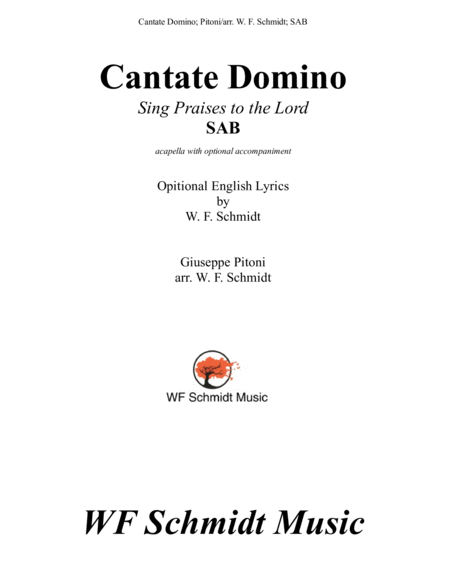 Cantate Domino; Pitoni/arr. W. F. Schmidt; SAB

Cantate Domino

Sing Praises to the Lord

SAB

acapella with optional accompaniment

Opitional English Lyrics
by
W. F. Schmidt

Giuseppe Pitoni
arr. W. F. Schmidt

WF Schmidt Music

WF Schmidt Music